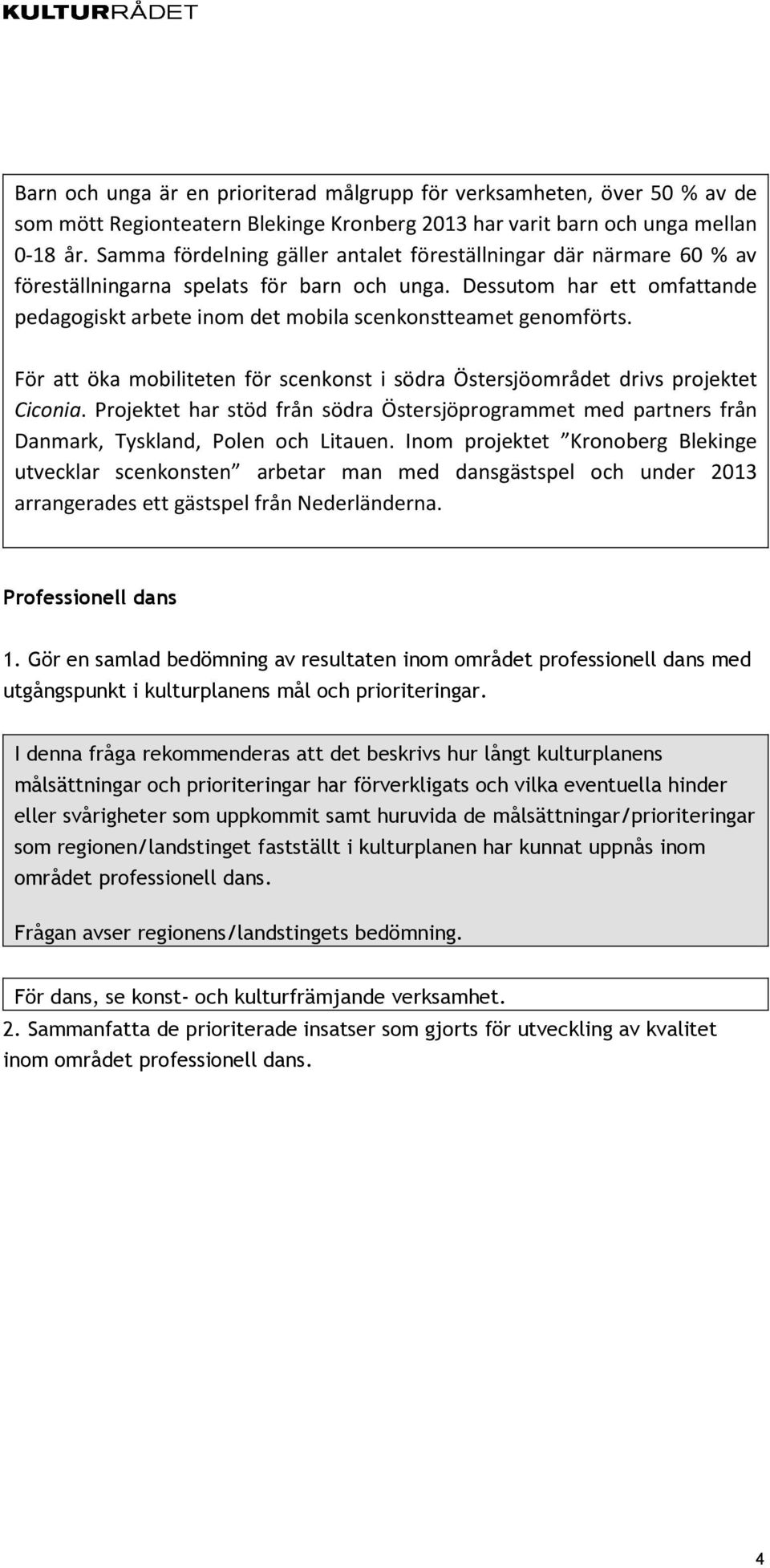 KULTURRÅDET

Barn och unga är en prioriterad målgrupp för verksamheten, över 50 % av de som mött Regionteatern Blekinge Kronberg 2013 har varit barn och unga mellan 0-18 år. Samma fördelning gäller antalet föreställningar där närmare 60 % av föreställningarna spelats för barn och unga. Dessutom har ett omfattande pedagogiskt arbete inom det mobila scenkonstteamet genomförts.

För att öka mobiliteten för scenkonst i södra Östersjöområdet drivs projektet Ciconia. Projektet har stöd från södra Östersjöprogrammet med partners från Danmark, Tyskland, Polen och Litauen. Inom projektet ”Kronoberg Blekinge utvecklar scenkonsten” arbetar man med dansgästspel och under 2013 arrangerades ett gästspel från Nederländerna.

Professionell dans

1. Gör en samlad bedömning av resultaten inom området professionell dans med utgångspunkt i kulturplanens mål och prioriteringar.

I denna fråga rekommenderas att det beskrivs hur långt kulturplanens målsättningar och prioriteringar har förverkligats och vilka eventuella hinder eller svårigheter som uppkommit samt huruvida de målsättningar/prioriteringar som regionen/landstinget fastställt i kulturplanen har kunnat uppnås inom området professionell dans.

Frågan avser regionens/landstingets bedömning.

För dans, se konst- och kulturfrämjande verksamhet.

2. Sammanfatta de prioriterade insatser som gjorts för utveckling av kvalitet inom området professionell dans.

4